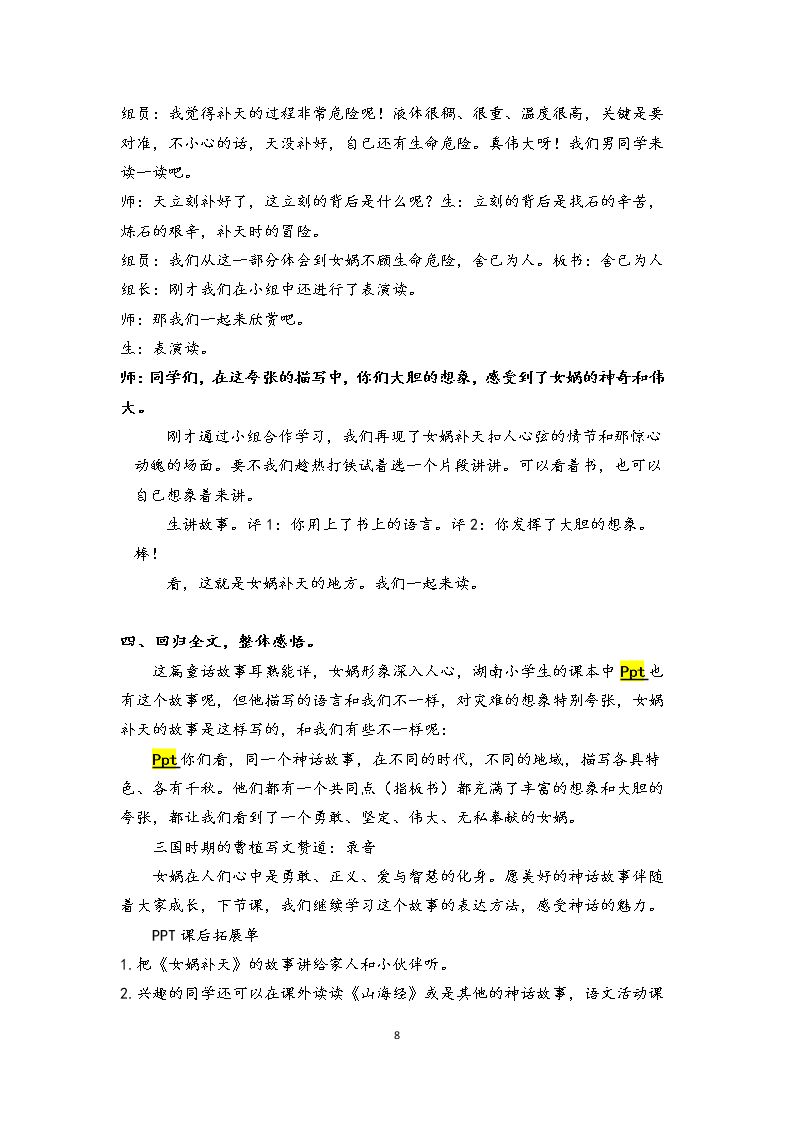 组员：我觉得补天的过程非常危险呢！液体很稠、很重、温度很高，关键是要对准，不小心的话，天没补好，自己还有生命危险。真伟大呀！我们男同学来读一读吧。

师：天立刻补好了，这立刻的背后是什么呢？生：立刻的背后是找石的辛苦，炼石的艰辛，补天时的冒险。

组员：我们从这一部分体会到女娲不顾生命危险，舍己为人。板书：舍己为人

组长：刚才我们在小组中还进行了表演读。

师：那我们一起来欣赏吧。

生：表演读。

师：同学们，在这夸张的描写中，你们大胆的想象，感受到了女娲的神奇和伟大。

刚才通过小组合作学习，我们再现了女娲补天扣人心弦的情节和那惊心动魄的场面。要不我们趁热打铁试着选一个片段讲讲。可以看着书，也可以自己想象着来讲。

生讲故事。评1：你用上了书上的语言。评2：你发挥了大胆的想象。棒！

看，这就是女娲补天的地方。我们一起来读。

四、回归全文，整体感悟。

这篇童话故事耳熟能详，女娲形象深入人心，湖南小学生的课本中Ppt也有这个故事呢，但他描写的语言和我们不一样，对灾难的想象特别夸张，女娲补天的故事是这样写的，和我们有些不一样呢：

Ppt你们看，同一个神话故事，在不同的时代，不同的地域，描写各具特色、各有千秋。他们都有一个共同点（指板书）都充满了丰富的想象和大胆的夸张，都让我们看到了一个勇敢、坚定、伟大、无私奉献的女娲。

三国时期的曹植写文赞道：录音

女娲在人们心中是勇敢、正义、爱与智慧的化身。愿美好的神话故事伴随着大家成长，下节课，我们继续学习这个故事的表达方法，感受神话的魅力。

PPT课后拓展单

1.把《女娲补天》的故事讲给家人和小伙伴听。

2.兴趣的同学还可以在课外读读《山海经》或是其他的神话故事，语文活动课

8